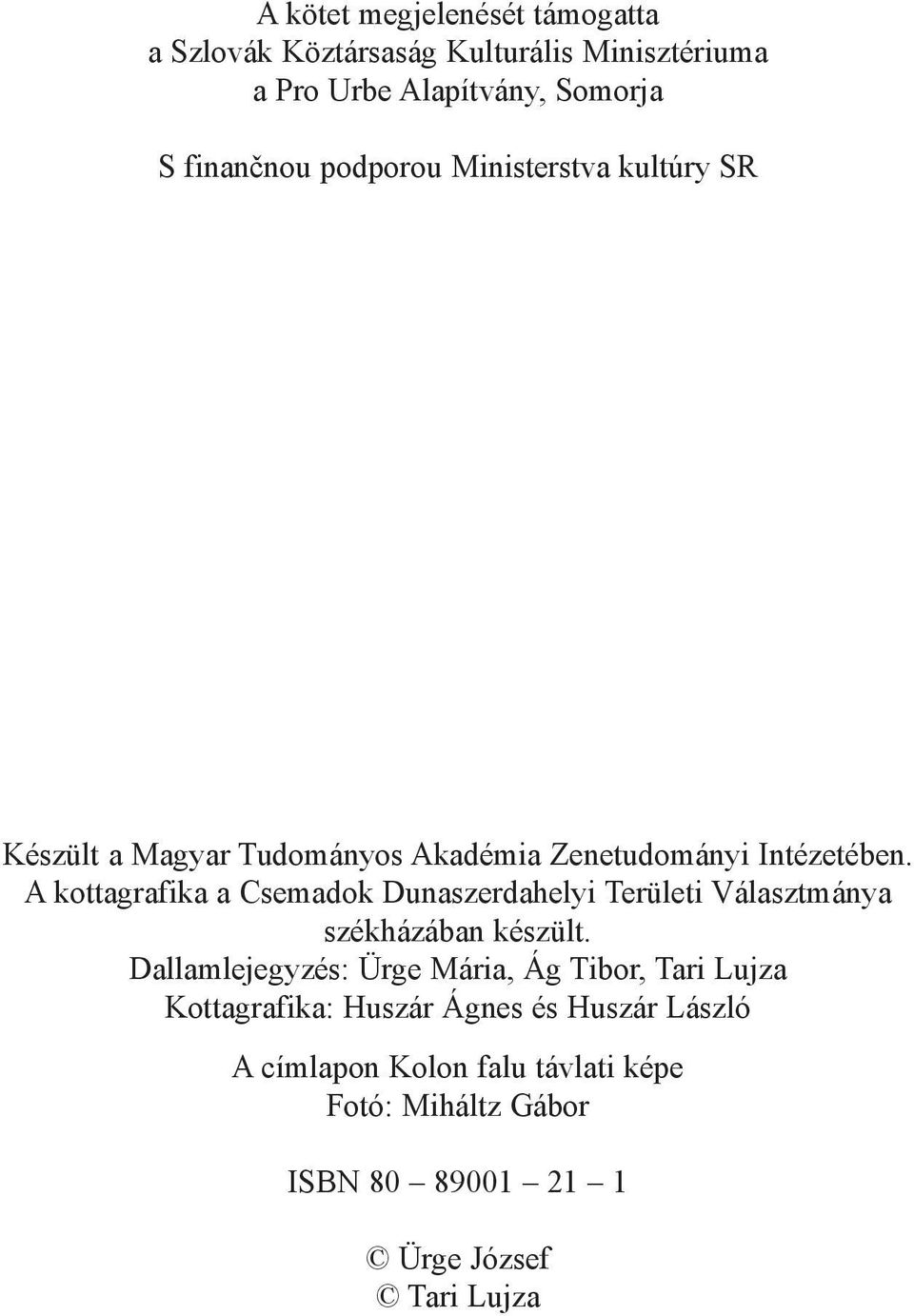 A kötet megjelenését támogatta
a Szlovák Köztársaság Kulturális Minisztériuma
a Pro Urbe Alapítvány, Somorja

S finančnou podporou Ministerstva kultúry SR

Készült a Magyar Tudományos Akadémia Zenetudományi Intézetében.
A kottagrafika a Csemadok Dunaszerdahelyi Területi Választmánya székházában készült.
Dallamlejegyzés: Ürge Mária, Ág Tibor, Tari Lujza
Kottagrafika: Huszár Ágnes és Huszár László

A címlapon Kolon falu távlati képe
Fotó: Miháltz Gábor

ISBN 80 – 89001 – 21 – 1

© Ürge József
© Tari Lujza